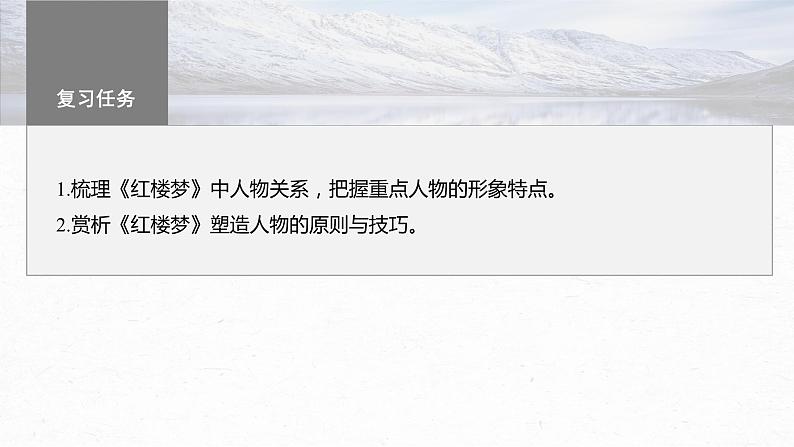 复习任务

1.梳理《红楼梦》中人物关系，把握重点人物的形象特点。
2.赏析《红楼梦》塑造人物的原则与技巧。